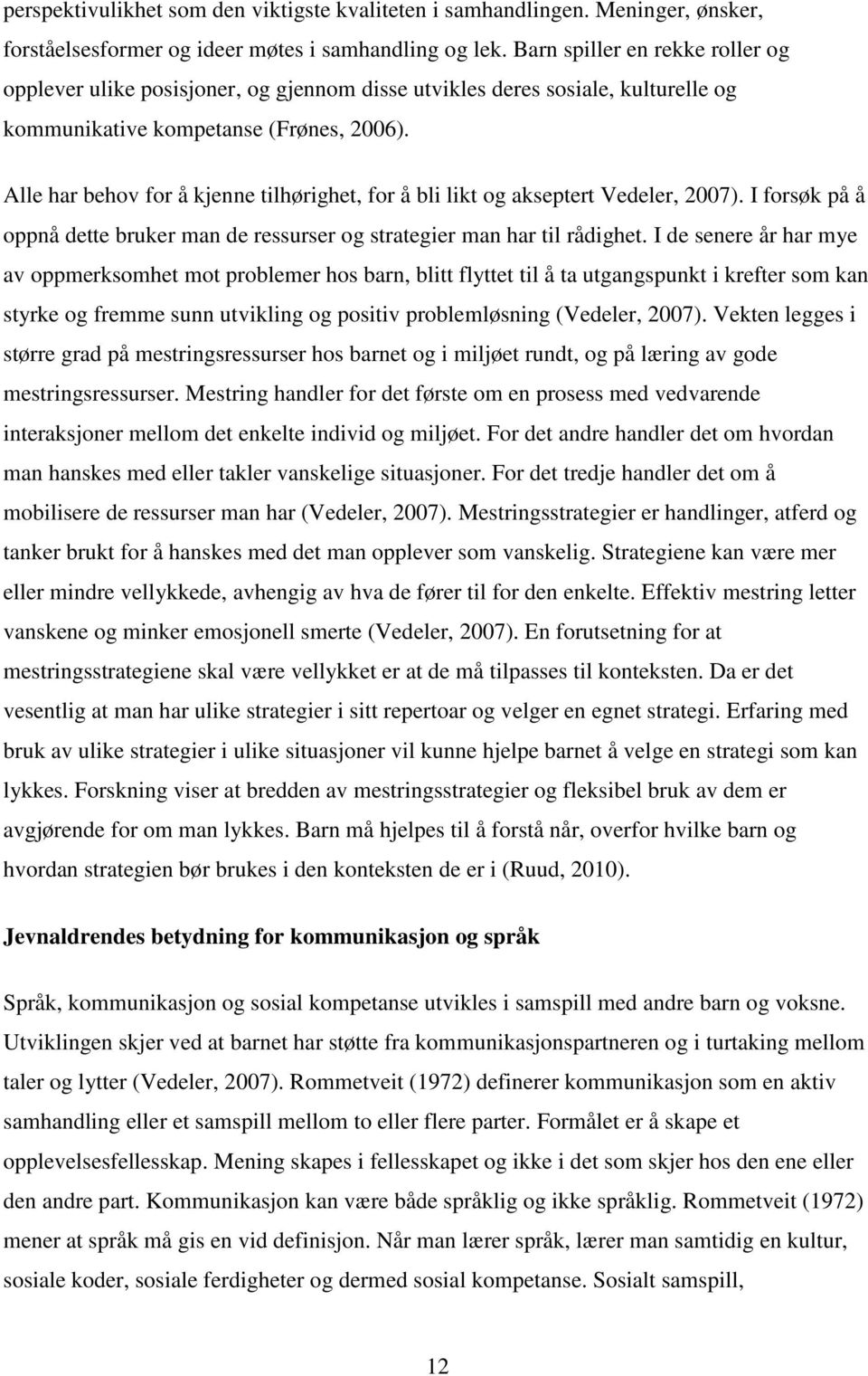 perspektivulikhet som den viktigste kvaliteten i samhandlingen. Meninger, ønsker, forståelsesformer og ideer møtes i samhandling og lek. Barn spiller en rekke roller og opplever ulike posisjoner, og gjennom disse utvikles deres sosiale, kulturelle og kommunikative kompetanse (Frønes, 2006).

Alle har behov for å kjenne tilhørighet, for å bli likt og akseptert Vedeler, 2007). I forsøk på å oppnå dette bruker man de ressurser og strategier man har til rådighet. I de senere år har mye av oppmerksomhet mot problemer hos barn, blitt flyttet til å ta utgangspunkt i krefter som kan styrke og fremme sunn utvikling og positiv problemløsning (Vedeler, 2007). Vekten legges i større grad på mestringsressurser hos barnet og i miljøet rundt, og på læring av gode mestringsressurser. Mestring handler for det første om en prosess med vedvarende interaksjoner mellom det enkelte individ og miljøet. For det andre handler det om hvordan man hanskes med eller takler vanskelige situasjoner. For det tredje handler det om å mobilisere de ressurser man har (Vedeler, 2007). Mestringsstrategier er handlinger, atferd og tanker brukt for å hanskes med det man opplever som vanskelig. Strategiene kan være mer eller mindre vellykkede, avhengig av hva de fører til for den enkelte. Effektiv mestring letter vanskene og minker emosjonell smerte (Vedeler, 2007). En forutsetning for at mestringsstrategiene skal være vellykket er at de må tilpasses til konteksten. Da er det vesentlig at man har ulike strategier i sitt repertoar og velger en egnet strategi. Erfaring med bruk av ulike strategier i ulike situasjoner vil kunne hjelpe barnet å velge en strategi som kan lykkes. Forskning viser at bredden av mestringsstrategier og fleksibel bruk av dem er avgjørende for om man lykkes. Barn må hjelpes til å forstå når, overfor hvilke barn og hvordan strategien bør brukes i den konteksten de er i (Ruud, 2010).

Jevnaldrendes betydning for kommunikasjon og språk

Språk, kommunikasjon og sosial kompetanse utvikles i samspill med andre barn og voksne. Utviklingen skjer ved at barnet har støtte fra kommunikasjonspartneren og i turtaking mellom taler og lytter (Vedeler, 2007). Rommetveit (1972) definerer kommunikasjon som en aktiv samhandling eller et samspill mellom to eller flere parter. Formålet er å skape et opplevelsesfellesskap. Mening skapes i fellesskapet og ikke i det som skjer hos den ene eller den andre part. Kommunikasjon kan være både språklig og ikke språklig. Rommetveit (1972) mener at språk må gis en vid definisjon. Når man lærer språk, lærer man samtidig en kultur, sosiale koder, sosiale ferdigheter og dermed sosial kompetanse. Sosialt samspill,

12